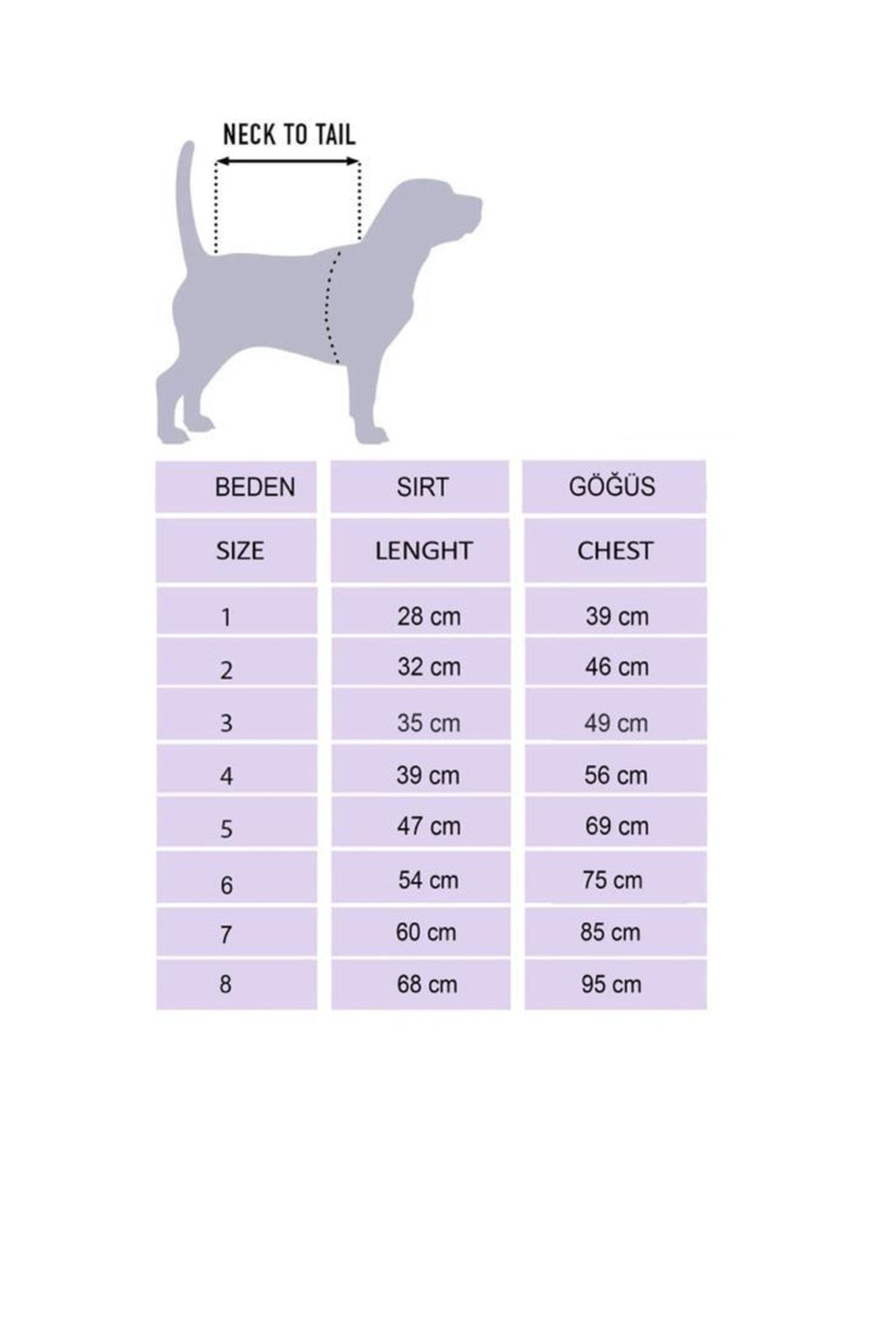 NECK TO TAIL

| BEDEN | SIRT | GÖĞÜS |
|---|---|---|
| SIZE | LENGHT | CHEST |
| 1 | 28 cm | 39 cm |
| 2 | 32 cm | 46 cm |
| 3 | 35 cm | 49 cm |
| 4 | 39 cm | 56 cm |
| 5 | 47 cm | 69 cm |
| 6 | 54 cm | 75 cm |
| 7 | 60 cm | 85 cm |
| 8 | 68 cm | 95 cm |